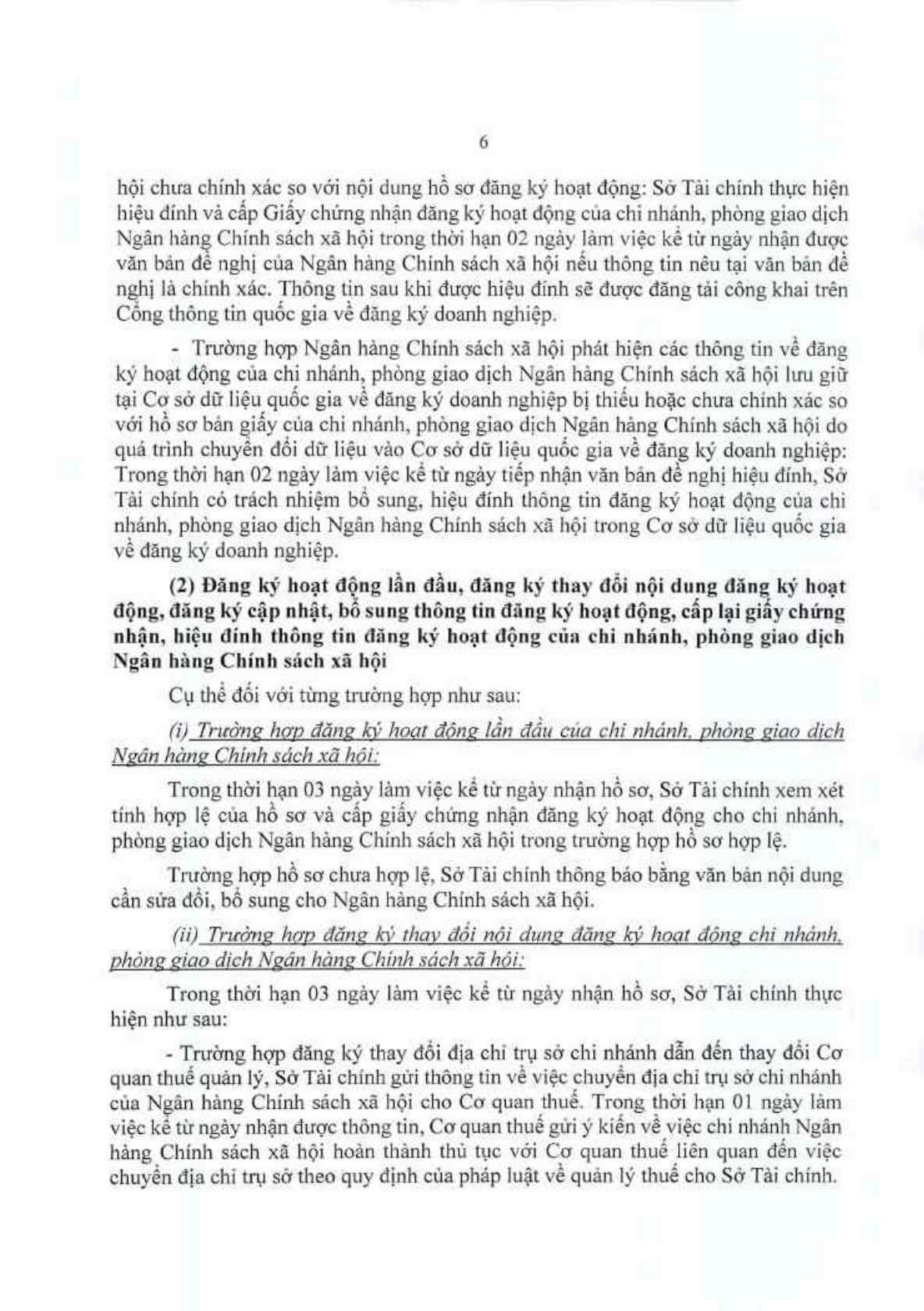 6

hội chưa chính xác so với nội dung hồ sơ đăng ký hoạt động: Sở Tài chính thực hiện hiệu đính và cấp Giấy chứng nhận đăng ký hoạt động của chi nhánh, phòng giao dịch Ngân hàng Chính sách xã hội trong thời hạn 02 ngày làm việc kể từ ngày nhận được văn bản đề nghị của Ngân hàng Chính sách xã hội nếu thông tin nêu tại văn bản đề nghị là chính xác. Thông tin sau khi được hiệu đính sẽ được đăng tải công khai trên Cổng thông tin quốc gia về đăng ký doanh nghiệp.

- Trường hợp Ngân hàng Chính sách xã hội phát hiện các thông tin về đăng ký hoạt động của chi nhánh, phòng giao dịch Ngân hàng Chính sách xã hội lưu giữ tại Cơ sở dữ liệu quốc gia về đăng ký doanh nghiệp bị thiếu hoặc chưa chính xác so với hồ sơ bản giấy của chi nhánh, phòng giao dịch Ngân hàng Chính sách xã hội do quá trình chuyển đổi dữ liệu vào Cơ sở dữ liệu quốc gia về đăng ký doanh nghiệp: Trong thời hạn 02 ngày làm việc kể từ ngày tiếp nhận văn bản đề nghị hiệu đính, Sở Tài chính có trách nhiệm bổ sung, hiệu đính thông tin đăng ký hoạt động của chi nhánh, phòng giao dịch Ngân hàng Chính sách xã hội trong Cơ sở dữ liệu quốc gia về đăng ký doanh nghiệp.

(2) Đăng ký hoạt động lần đầu, đăng ký thay đổi nội dung đăng ký hoạt động, đăng ký cập nhật, bổ sung thông tin đăng ký hoạt động, cấp lại giấy chứng nhận, hiệu đính thông tin đăng ký hoạt động của chi nhánh, phòng giao dịch Ngân hàng Chính sách xã hội

Cụ thể đối với từng trường hợp như sau:

(i) Trường hợp đăng ký hoạt động lần đầu của chi nhánh, phòng giao dịch Ngân hàng Chính sách xã hội:

Trong thời hạn 03 ngày làm việc kể từ ngày nhận hồ sơ, Sở Tài chính xem xét tính hợp lệ của hồ sơ và cấp giấy chứng nhận đăng ký hoạt động cho chi nhánh, phòng giao dịch Ngân hàng Chính sách xã hội trong trường hợp hồ sơ hợp lệ.

Trường hợp hồ sơ chưa hợp lệ, Sở Tài chính thông báo bằng văn bản nội dung cần sửa đổi, bổ sung cho Ngân hàng Chính sách xã hội.

(ii) Trường hợp đăng ký thay đổi nội dung đăng ký hoạt động chi nhánh, phòng giao dịch Ngân hàng Chính sách xã hội:

Trong thời hạn 03 ngày làm việc kể từ ngày nhận hồ sơ, Sở Tài chính thực hiện như sau:

- Trường hợp đăng ký thay đổi địa chỉ trụ sở chi nhánh dẫn đến thay đổi Cơ quan thuế quản lý, Sở Tài chính gửi thông tin về việc chuyển địa chỉ trụ sở chi nhánh của Ngân hàng Chính sách xã hội cho Cơ quan thuế. Trong thời hạn 01 ngày làm việc kể từ ngày nhận được thông tin, Cơ quan thuế gửi ý kiến về việc chi nhánh Ngân hàng Chính sách xã hội hoàn thành thủ tục với Cơ quan thuế liên quan đến việc chuyển địa chỉ trụ sở theo quy định của pháp luật về quản lý thuế cho Sở Tài chính.